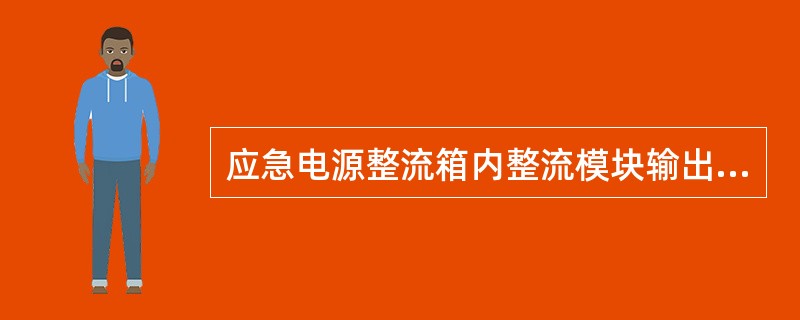 应急电源整流箱内整流模块输出...